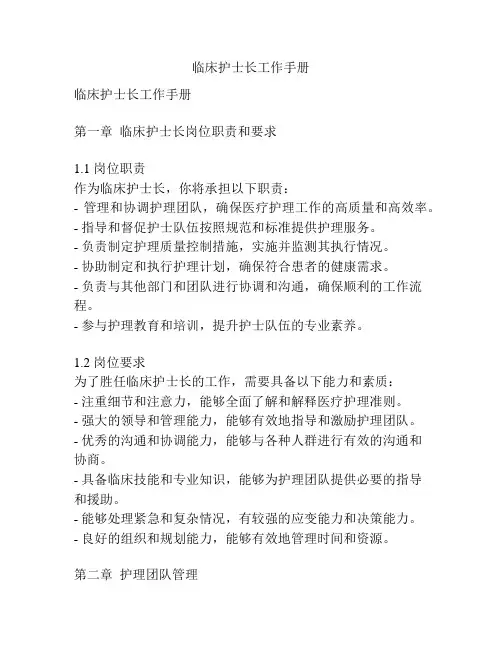 临床护士长工作手册

临床护士长工作手册

第一章 临床护士长岗位职责和要求

1.1 岗位职责
作为临床护士长，你将承担以下职责：
- 管理和协调护理团队，确保医疗护理工作的高质量和高效率。
- 指导和督促护士队伍按照规范和标准提供护理服务。
- 负责制定护理质量控制措施，实施并监测其执行情况。
- 协助制定和执行护理计划，确保符合患者的健康需求。
- 负责与其他部门和团队进行协调和沟通，确保顺利的工作流程。
- 参与护理教育和培训，提升护士队伍的专业素养。

1.2 岗位要求
为了胜任临床护士长的工作，需要具备以下能力和素质：
- 注重细节和注意力，能够全面了解和解释医疗护理准则。
- 强大的领导和管理能力，能够有效地指导和激励护理团队。
- 优秀的沟通和协调能力，能够与各种人群进行有效的沟通和协商。
- 具备临床技能和专业知识，能够为护理团队提供必要的指导和援助。
- 能够处理紧急和复杂情况，有较强的应变能力和决策能力。
- 良好的组织和规划能力，能够有效地管理时间和资源。

第二章 护理团队管理